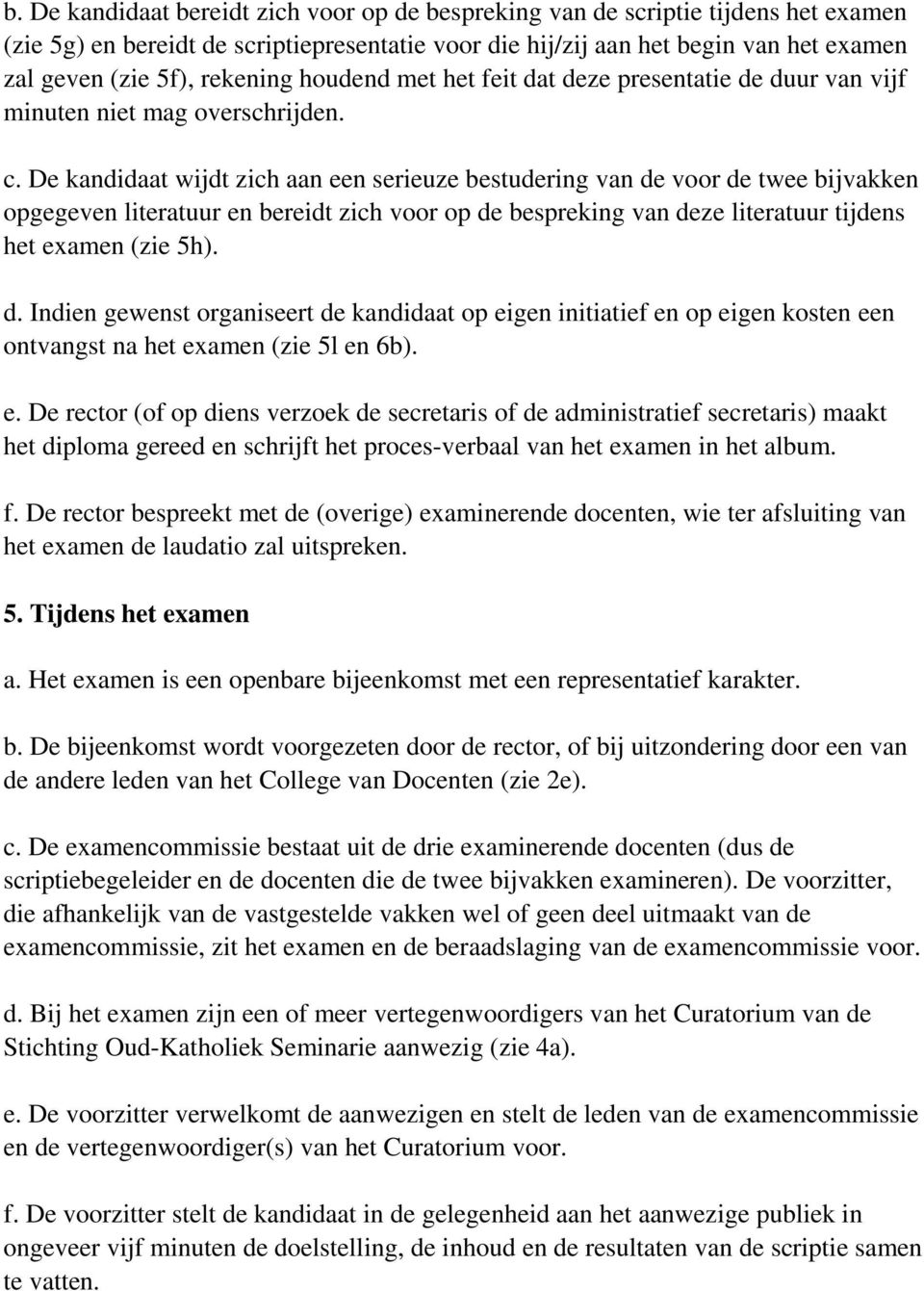 b. De kandidaat bereidt zich voor op de bespreking van de scriptie tijdens het examen (zie 5g) en bereidt de scriptiepresentatie voor die hij/zij aan het begin van het examen zal geven (zie 5f), rekening houdend met het feit dat deze presentatie de duur van vijf minuten niet mag overschrijden.

c. De kandidaat wijdt zich aan een serieuze bestudering van de voor de twee bijvakken opgegeven literatuur en bereidt zich voor op de bespreking van deze literatuur tijdens het examen (zie 5h).

d. Indien gewenst organiseert de kandidaat op eigen initiatief en op eigen kosten een ontvangst na het examen (zie 5l en 6b).

e. De rector (of op diens verzoek de secretaris of de administratief secretaris) maakt het diploma gereed en schrijft het proces-verbaal van het examen in het album.

f. De rector bespreekt met de (overige) examinerende docenten, wie ter afsluiting van het examen de laudatio zal uitspreken.

5. Tijdens het examen

a. Het examen is een openbare bijeenkomst met een representatief karakter.

b. De bijeenkomst wordt voorgezeten door de rector, of bij uitzondering door een van de andere leden van het College van Docenten (zie 2e).

c. De examencommissie bestaat uit de drie examinerende docenten (dus de scriptiebegeleider en de docenten die de twee bijvakken examineren). De voorzitter, die afhankelijk van de vastgestelde vakken wel of geen deel uitmaakt van de examencommissie, zit het examen en de beraadslaging van de examencommissie voor.

d. Bij het examen zijn een of meer vertegenwoordigers van het Curatorium van de Stichting Oud-Katholiek Seminarie aanwezig (zie 4a).

e. De voorzitter verwelkomt de aanwezigen en stelt de leden van de examencommissie en de vertegenwoordiger(s) van het Curatorium voor.

f. De voorzitter stelt de kandidaat in de gelegenheid aan het aanwezige publiek in ongeveer vijf minuten de doelstelling, de inhoud en de resultaten van de scriptie samen te vatten.